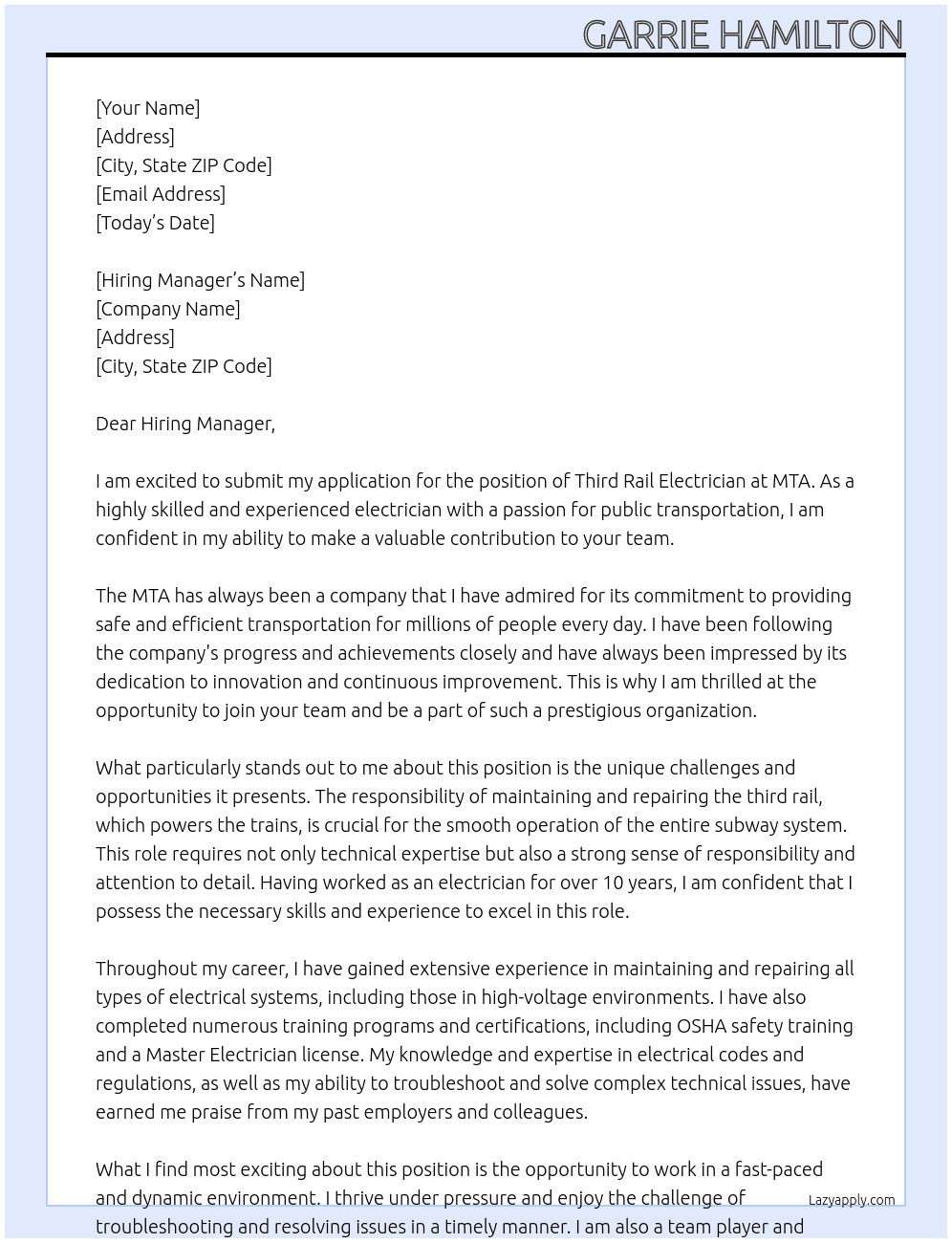 GARRIE HAMILTON

[Your Name]
[Address]
[City, State ZIP Code]
[Email Address]
[Today's Date]

[Hiring Manager's Name]
[Company Name]
[Address]
[City, State ZIP Code]

Dear Hiring Manager,

I am excited to submit my application for the position of Third Rail Electrician at MTA. As a highly skilled and experienced electrician with a passion for public transportation, I am confident in my ability to make a valuable contribution to your team.

The MTA has always been a company that I have admired for its commitment to providing safe and efficient transportation for millions of people every day. I have been following the company's progress and achievements closely and have always been impressed by its dedication to innovation and continuous improvement. This is why I am thrilled at the opportunity to join your team and be a part of such a prestigious organization.

What particularly stands out to me about this position is the unique challenges and opportunities it presents. The responsibility of maintaining and repairing the third rail, which powers the trains, is crucial for the smooth operation of the entire subway system. This role requires not only technical expertise but also a strong sense of responsibility and attention to detail. Having worked as an electrician for over 10 years, I am confident that I possess the necessary skills and experience to excel in this role.

Throughout my career, I have gained extensive experience in maintaining and repairing all types of electrical systems, including those in high-voltage environments. I have also completed numerous training programs and certifications, including OSHA safety training and a Master Electrician license. My knowledge and expertise in electrical codes and regulations, as well as my ability to troubleshoot and solve complex technical issues, have earned me praise from my past employers and colleagues.

What I find most exciting about this position is the opportunity to work in a fast-paced and dynamic environment. I thrive under pressure and enjoy the challenge of troubleshooting and resolving issues in a timely manner. I am also a team player and

Lazyapply.com